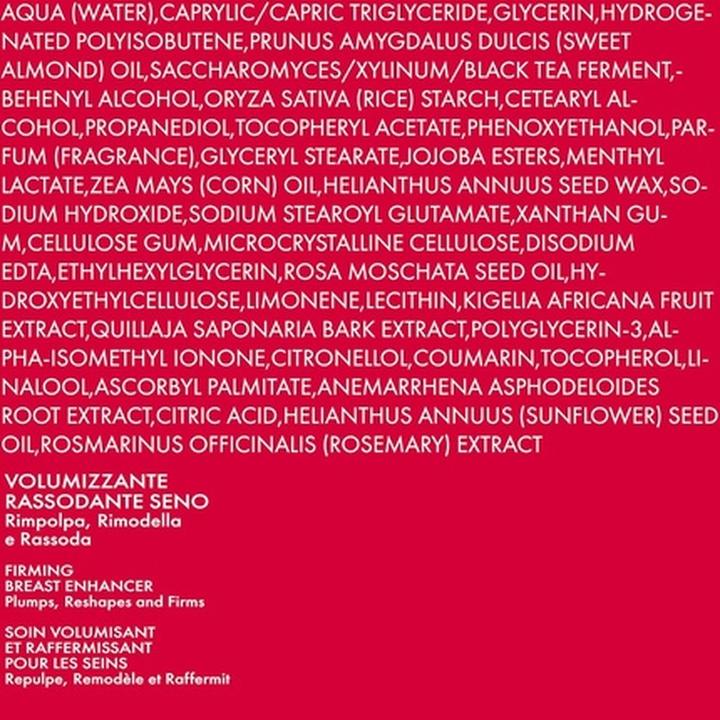 AQUA (WATER),CAPRYLIC/CAPRIC TRIGLYCERIDE,GLYCERIN,HYDROGENATED POLYISOBUTENE,PRUNUS AMYGDALUS DULCIS (SWEET ALMOND) OIL,SACCHAROMYCES/XYLINUM/BLACK TEA FERMENT,-BEHENYL ALCOHOL,ORYZA SATIVA (RICE) STARCH,CETEARYL ALCOHOL,PROPANEDIOL,TOCOPHERYL ACETATE,PHENOXYETHANOL,PARFUM (FRAGRANCE),GLYCERYL STEARATE,JOJOBA ESTERS,MENTHYL LACTATE,ZEA MAYS (CORN) OIL,HELIANTHUS ANNUUS SEED WAX,SODIUM HYDROXIDE,SODIUM STEAROYL GLUTAMATE,XANTHAN GUM,CELLULOSE GUM,MICROCRYSTALLINE CELLULOSE,DISODIUM EDTA,ETHYLHEXYLGLYCERIN,ROSA MOSCHATA SEED OIL,HYDROXYETHYLCELLULOSE,LIMONENE,LECITHIN,KIGELIA AFRICANA FRUIT EXTRACT,QUILLAJA SAPONARIA BARK EXTRACT,POLYGLYCERIN-3,ALPHA-ISOMETHYL IONONE,CITRONELLOL,COUMARIN,TOCOPHEROL,LINALOOL,ASCORBYL PALMITATE,ANEMARRHENA ASPHODELOIDES ROOT EXTRACT,CITRIC ACID,HELIANTHUS ANNUUS (SUNFLOWER) SEED OIL,ROSMARINUS OFFICINALIS (ROSEMARY) EXTRACT

VOLUMIZZANTE
RASSODANTE SENO
Rimpolpa, Rimodella e Rassoda

FIRMING
BREAST ENHANCER
Plumps, Reshapes and Firms

SOIN VOLUMISANT
ET RAFFERMISSANT
POUR LES SEINS
Repulpe, Remodèle et Raffermit